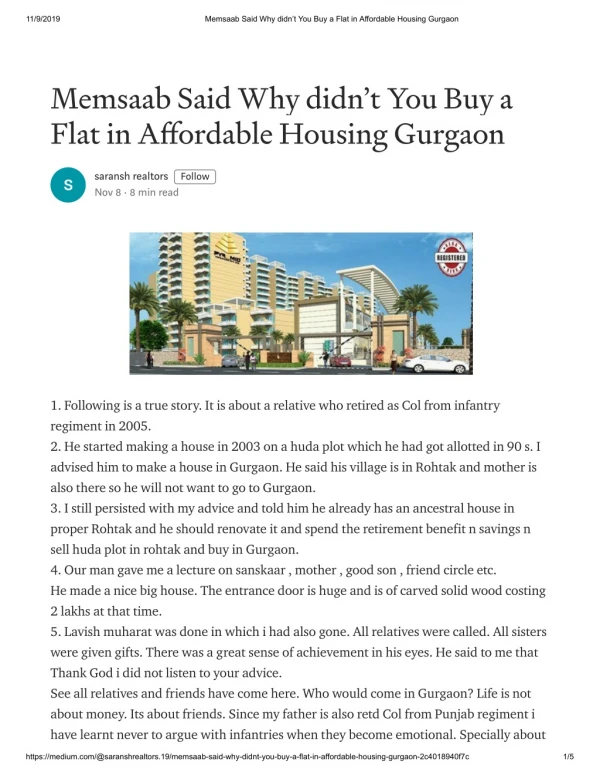 11/9/2019 Memsaab Said Why didn't You Buy a Flat in Affordable Housing Gurgaon

Memsaab Said Why didn't You Buy a Flat in Affordable Housing Gurgaon

S saransh realtors Follow
Nov 8 · 8 min read

REGISTERED

1. Following is a true story. It is about a relative who retired as Col from infantry regiment in 2005.
2. He started making a house in 2003 on a huda plot which he had got allotted in 90 s. I advised him to make a house in Gurgaon. He said his village is in Rohtak and mother is also there so he will not want to go to Gurgaon.
3. I still persisted with my advice and told him he already has an ancestral house in proper Rohtak and he should renovate it and spend the retirement benefit n savings n sell huda plot in rohtak and buy in Gurgaon.
4. Our man gave me a lecture on sanskaar , mother , good son , friend circle etc.
He made a nice big house. The entrance door is huge and is of carved solid wood costing 2 lakhs at that time.
5. Lavish muharat was done in which i had also gone. All relatives were called. All sisters were given gifts. There was a great sense of achievement in his eyes. He said to me that Thank God i did not listen to your advice.
See all relatives and friends have come here. Who would come in Gurgaon? Life is not about money. Its about friends. Since my father is also retd Col from Punjab regiment i have learnt never to argue with infantries when they become emotional. Specially about

https://medium.com/@saranshrealtors.19/memsaab-said-why-didnt-you-buy-a-flat-in-affordable-housing-gurgaon-2c4018940f7c 1/5